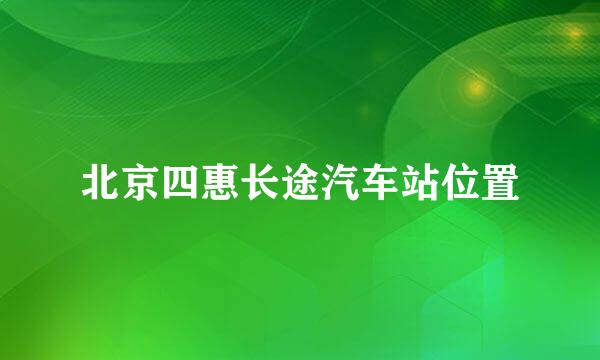 北京四惠长途汽车站位置